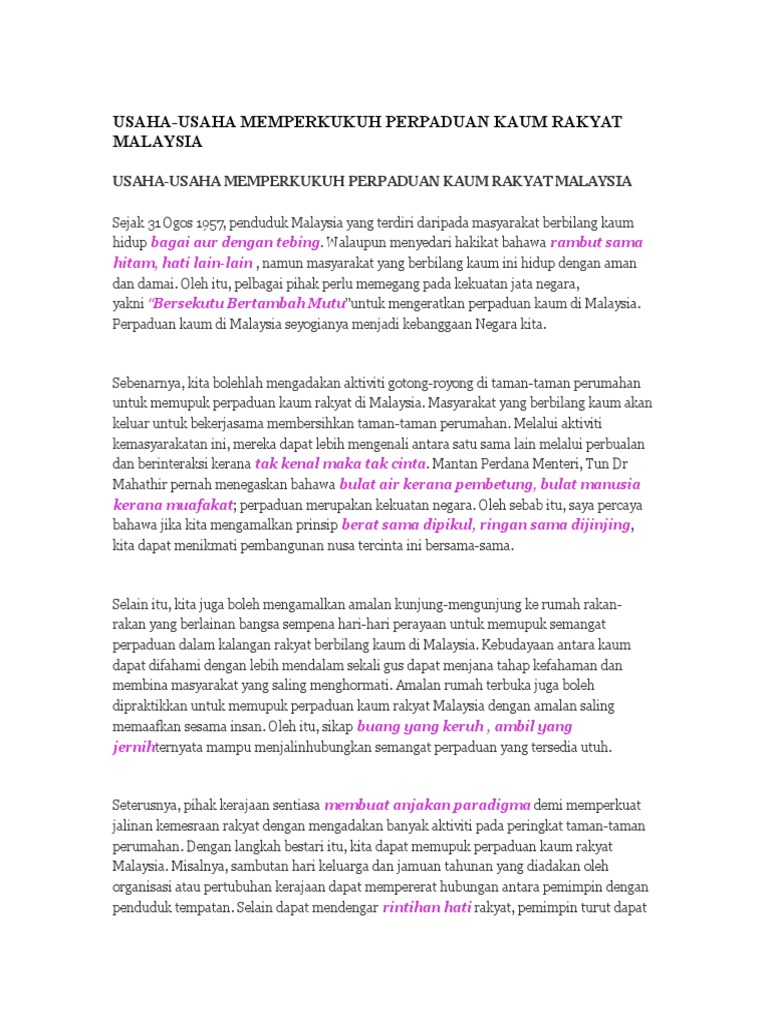 USAHA-USAHA MEMPERKUKUH PERPADUAN KAUM RAKYAT MALAYSIA

USAHA-USAHA MEMPERKUKUH PERPADUAN KAUM RAKYAT MALAYSIA

Sejak 31 Ogos 1957, penduduk Malaysia yang terdiri daripada masyarakat berbilang kaum hidup bagai aur dengan tebing. Walaupun menyedari hakikat bahawa rambut sama hitam, hati lain-lain , namun masyarakat yang berbilang kaum ini hidup dengan aman dan damai. Oleh itu, pelbagai pihak perlu memegang pada kekuatan jata negara, yakni "Bersekutu Bertambah Mutu"untuk mengeratkan perpaduan kaum di Malaysia. Perpaduan kaum di Malaysia seyogianya menjadi kebanggaan Negara kita.

Sebenarnya, kita bolehlah mengadakan aktiviti gotong-royong di taman-taman perumahan untuk memupuk perpaduan kaum rakyat di Malaysia. Masyarakat yang berbilang kaum akan keluar untuk bekerjasama membersihkan taman-taman perumahan. Melalui aktiviti kemasyarakatan ini, mereka dapat lebih mengenali antara satu sama lain melalui perbualan dan berinteraksi kerana tak kenal maka tak cinta. Mantan Perdana Menteri, Tun Dr Mahathir pernah menegaskan bahawa bulat air kerana pembetung, bulat manusia kerana muafakat; perpaduan merupakan kekuatan negara. Oleh sebab itu, saya percaya bahawa jika kita mengamalkan prinsip berat sama dipikul, ringan sama dijinjing, kita dapat menikmati pembangunan nusa tercinta ini bersama-sama.

Selain itu, kita juga boleh mengamalkan amalan kunjung-mengunjung ke rumah rakan-rakan yang berlainan bangsa sempena hari-hari perayaan untuk memupuk semangat perpaduan dalam kalangan rakyat berbilang kaum di Malaysia. Kebudayaan antara kaum dapat difahami dengan lebih mendalam sekali gus dapat menjana tahap kefahaman dan membina masyarakat yang saling menghormati. Amalan rumah terbuka juga boleh dipraktikkan untuk memupuk perpaduan kaum rakyat Malaysia dengan amalan saling memaafkan sesama insan. Oleh itu, sikap buang yang keruh , ambil yang jernihternyata mampu menjalinhubungkan semangat perpaduan yang tersedia utuh.

Seterusnya, pihak kerajaan sentiasa membuat anjakan paradigma demi memperkuat jalinan kemesraan rakyat dengan mengadakan banyak aktiviti pada peringkat taman-taman perumahan. Dengan langkah bestari itu, kita dapat memupuk perpaduan kaum rakyat Malaysia. Misalnya, sambutan hari keluarga dan jamuan tahunan yang diadakan oleh organisasi atau pertubuhan kerajaan dapat mempererat hubungan antara pemimpin dengan penduduk tempatan. Selain dapat mendengar rintihan hati rakyat, pemimpin turut dapat